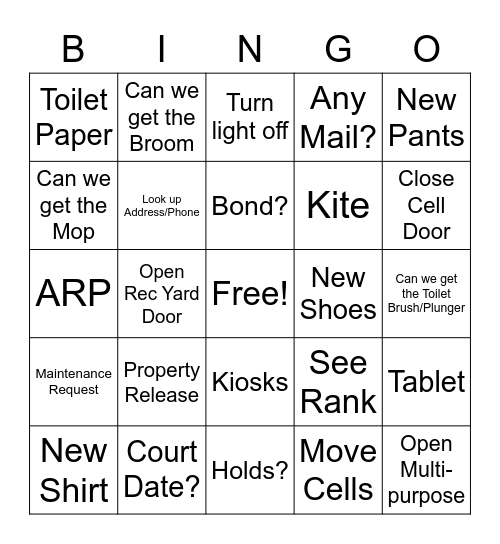 | B | I | N | G | O |
|---|---|---|---|---|
| Toilet Paper | Can we get the Broom | Turn light off | Any Mail? | New Pants |
| Can we get the Mop | Look up Address/Phone | Bond? | Kite | Close Cell Door |
| ARP | Open Rec Yard Door | Free! | New Shoes | Can we get the Toilet Brush/Plunger |
| Maintenance Request | Property Release | Kiosks | See Rank | Tablet |
| New Shirt | Court Date? | Holds? | Move Cells | Open Multi-purpose |